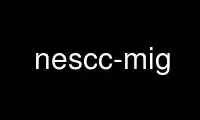 nescc-mig